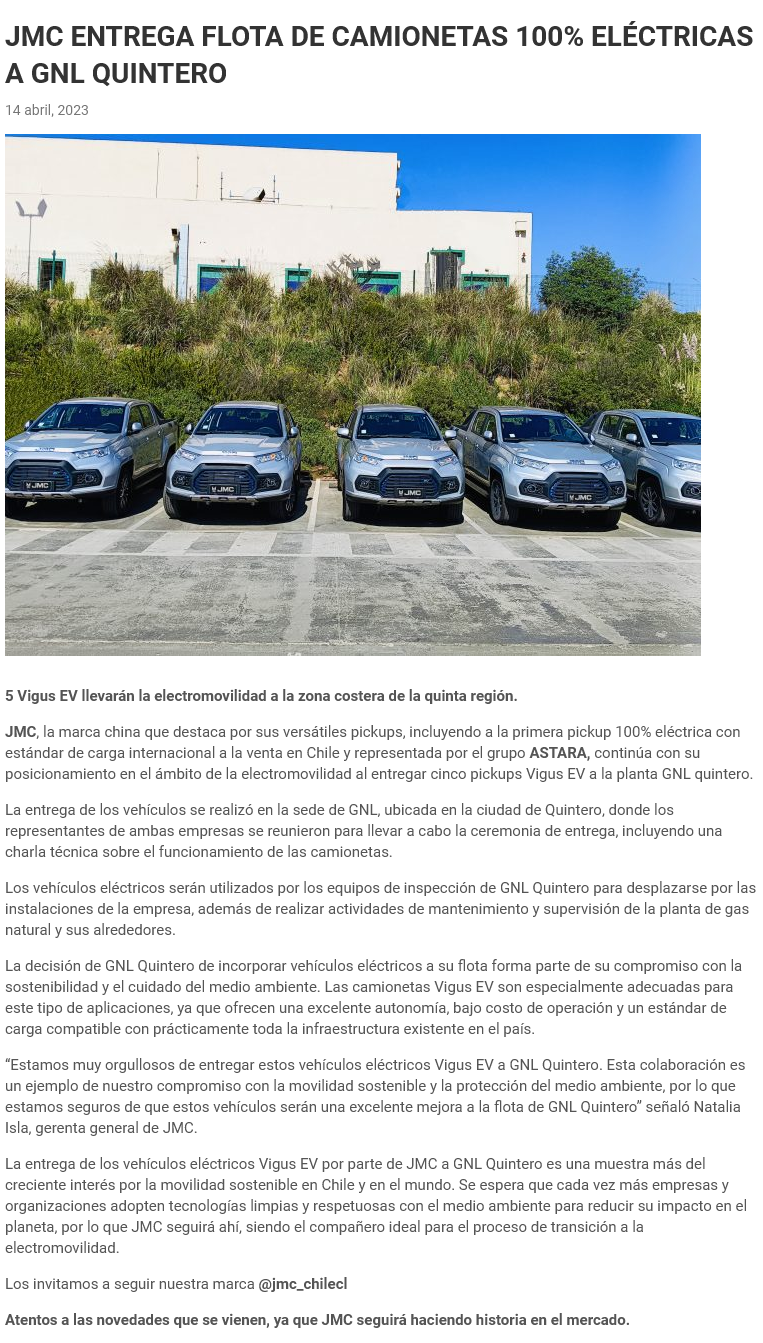 JMC ENTREGA FLOTA DE CAMIONETAS 100% ELÉCTRICAS A GNL QUINTERO

14 abril, 2023

JMC JMC JMC JMC

5 Vigus EV llevarán la electromovilidad a la zona costera de la quinta región.

JMC, la marca china que destaca por sus versátiles pickups, incluyendo a la primera pickup 100% eléctrica con estándar de carga internacional a la venta en Chile y representada por el grupo ASTARA, continúa con su posicionamiento en el ámbito de la electromovilidad al entregar cinco pickups Vigus EV a la planta GNL quintero.

La entrega de los vehículos se realizó en la sede de GNL, ubicada en la ciudad de Quintero, donde los representantes de ambas empresas se reunieron para llevar a cabo la ceremonia de entrega, incluyendo una charla técnica sobre el funcionamiento de las camionetas.

Los vehículos eléctricos serán utilizados por los equipos de inspección de GNL Quintero para desplazarse por las instalaciones de la empresa, además de realizar actividades de mantenimiento y supervisión de la planta de gas natural y sus alrededores.

La decisión de GNL Quintero de incorporar vehículos eléctricos a su flota forma parte de su compromiso con la sostenibilidad y el cuidado del medio ambiente. Las camionetas Vigus EV son especialmente adecuadas para este tipo de aplicaciones, ya que ofrecen una excelente autonomía, bajo costo de operación y un estándar de carga compatible con prácticamente toda la infraestructura existente en el país.

“Estamos muy orgullosos de entregar estos vehículos eléctricos Vigus EV a GNL Quintero. Esta colaboración es un ejemplo de nuestro compromiso con la movilidad sostenible y la protección del medio ambiente, por lo que estamos seguros de que estos vehículos serán una excelente mejora a la flota de GNL Quintero” señaló Natalia Isla, gerenta general de JMC.

La entrega de los vehículos eléctricos Vigus EV por parte de JMC a GNL Quintero es una muestra más del creciente interés por la movilidad sostenible en Chile y en el mundo. Se espera que cada vez más empresas y organizaciones adopten tecnologías limpias y respetuosas con el medio ambiente para reducir su impacto en el planeta, por lo que JMC seguirá ahí, siendo el compañero ideal para el proceso de transición a la electromovilidad.

Los invitamos a seguir nuestra marca @jmc_chilecl

Atentos a las novedades que se vienen, ya que JMC seguirá haciendo historia en el mercado.